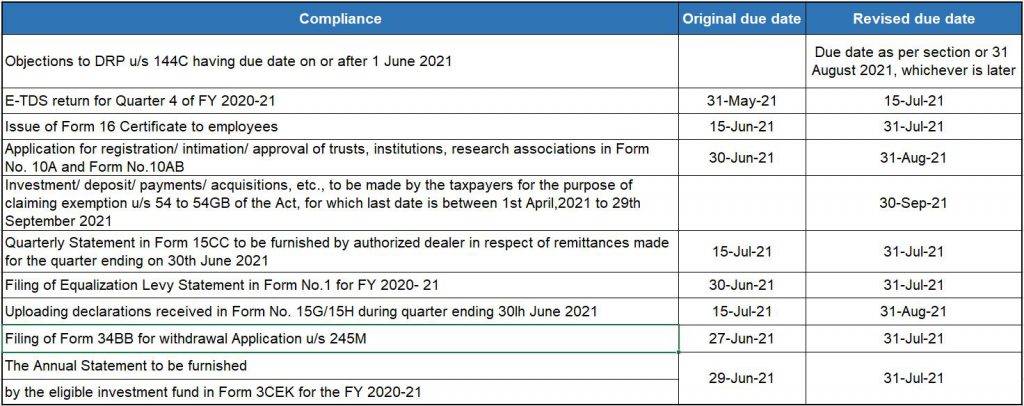 | Compliance | Original due date | Revised due date |
|---|---|---|
| Objections to DRP u/s 144C having due date on or after 1 June 2021 | | Due date as per section or 31 August 2021, whichever is later |
| E-TDS return for Quarter 4 of FY 2020-21 | 31-May-21 | 15-Jul-21 |
| Issue of Form 16 Certificate to employees | 15-Jun-21 | 31-Jul-21 |
| Application for registration/ intimation/ approval of trusts, institutions, research associations in Form No. 10A and Form No.10AB | 30-Jun-21 | 31-Aug-21 |
| Investment/ deposit/ payments/ acquisitions, etc., to be made by the taxpayers for the purpose of claiming exemption u/s 54 to 54GB of the Act, for which last date is between 1st April,2021 to 29th September 2021 | | 30-Sep-21 |
| Quarterly Statement in Form 15CC to be furnished by authorized dealer in respect of remittances made for the quarter ending on 30th June 2021 | 15-Jul-21 | 31-Jul-21 |
| Filing of Equalization Levy Statement in Form No.1 for FY 2020- 21 | 30-Jun-21 | 31-Jul-21 |
| Uploading declarations received in Form No. 15G/15H during quarter ending 30lh June 2021 | 15-Jul-21 | 31-Aug-21 |
| Filing of Form 34BB for withdrawal Application u/s 245M | 27-Jun-21 | 31-Jul-21 |
| The Annual Statement to be furnished by the eligible investment fund in Form 3CEK for the FY 2020-21 | 29-Jun-21 | 31-Jul-21 |